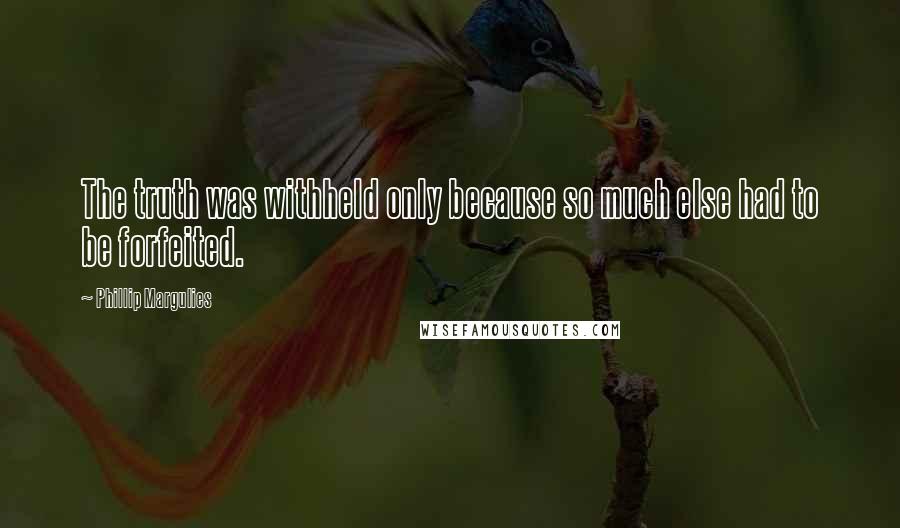 The truth was withheld only because so much else had to be forfeited.

~ Phillip Margulies

WISEFAMOUSQUOTES.COM